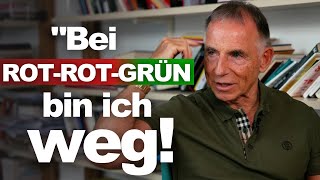 "Bei
ROT-ROT-GRÜN
bin ich
weg!